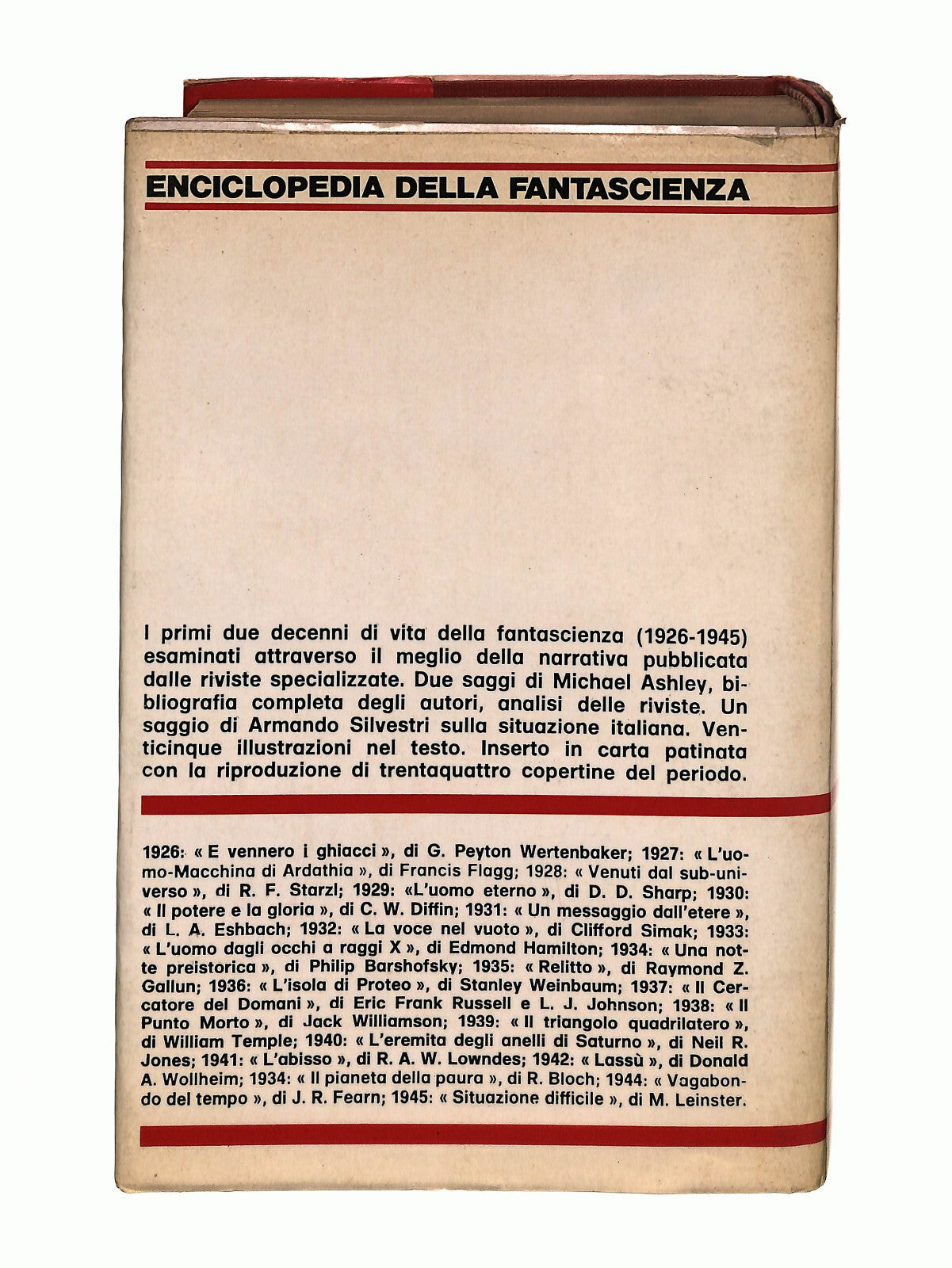 ENCICLOPEDIA DELLA FANTASCIENZA

I primi due decenni di vita della fantascienza (1926-1945) esaminati attraverso il meglio della narrativa pubblicata dalle riviste specializzate. Due saggi di Michael Ashley, bibliografia completa degli autori, analisi delle riviste. Un saggio di Armando Silvestri sulla situazione italiana. Venticinque illustrazioni nel testo. Inserto in carta patinata con la riproduzione di trentaquattro copertine del periodo.

1926: « E vennero i ghiacci », di G. Peyton Wertenbaker; 1927: « L'uomo-Macchina di Ardathia », di Francis Flagg; 1928: « Venuti dal sub-universo », di R. F. Starzl; 1929: «L'uomo eterno », di D. D. Sharp; 1930: « Il potere e la gloria », di C. W. Diffin; 1931: « Un messaggio dall'etere », di L. A. Eshbach; 1932: « La voce nel vuoto », di Clifford Simak; 1933: « L'uomo dagli occhi a raggi X », di Edmond Hamilton; 1934: « Una notte preistorica », di Philip Barshofsky; 1935: « Relitto », di Raymond Z. Gallun; 1936: « L'isola di Proteo », di Stanley Weinbaum; 1937: « Il Cercatore del Domani », di Eric Frank Russell e L. J. Johnson; 1938: « Il Punto Morto », di Jack Williamson; 1939: « Il triangolo quadrilatero », di William Temple; 1940: « L'eremita degli anelli di Saturno », di Neil R. Jones; 1941: « L'abisso », di R. A. W. Lowndes; 1942: « Lassù », di Donald A. Wollheim; 1934: « Il pianeta della paura », di R. Bloch; 1944: « Vagabondo del tempo », di J. R. Fearn; 1945: « Situazione difficile », di M. Leinster.